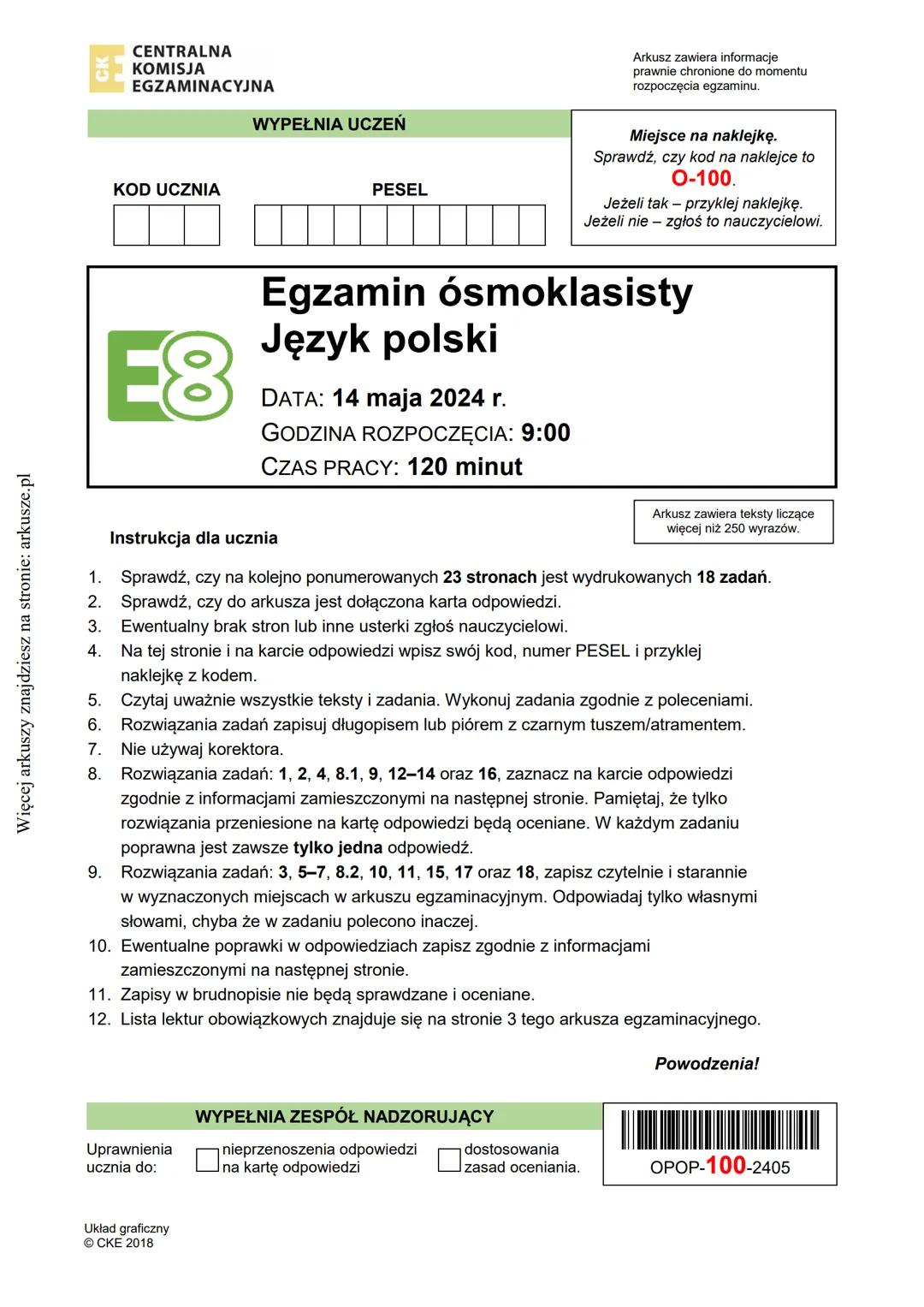 CKE CENTRALNA KOMISJA EGZAMINACYJNA

Arkusz zawiera informacje prawnie chronione do momentu rozpoczęcia egzaminu.

WYPEŁNIA UCZEŃ

KOD UCZNIA

PESEL

Miejsce na naklejkę.
Sprawdź, czy kod na naklejce to O-100.
Jeżeli tak – przyklej naklejkę.
Jeżeli nie – zgłoś to nauczycielowi.

E8

Egzamin ósmoklasisty
Język polski

DATA: 14 maja 2024 r.
GODZINA ROZPOCZĘCIA: 9:00
CZAS PRACY: 120 minut

Arkusz zawiera teksty liczące więcej niż 250 wyrazów.

Instrukcja dla ucznia

1. Sprawdź, czy na kolejno ponumerowanych 23 stronach jest wydrukowanych 18 zadań.
2. Sprawdź, czy do arkusza jest dołączona karta odpowiedzi.
3. Ewentualny brak stron lub inne usterki zgłoś nauczycielowi.
4. Na tej stronie i na karcie odpowiedzi wpisz swój kod, numer PESEL i przyklej naklejkę z kodem.
5. Czytaj uważnie wszystkie teksty i zadania. Wykonuj zadania zgodnie z poleceniami.
6. Rozwiązania zadań zapisuj długopisem lub piórem z czarnym tuszem/atramentem.
7. Nie używaj korektora.
8. Rozwiązania zadań: 1, 2, 4, 8.1, 9, 12–14 oraz 16, zaznacz na karcie odpowiedzi zgodnie z informacjami zamieszczonymi na następnej stronie. Pamiętaj, że tylko rozwiązania przeniesione na kartę odpowiedzi będą oceniane. W każdym zadaniu poprawna jest zawsze tylko jedna odpowiedź.
9. Rozwiązania zadań: 3, 5–7, 8.2, 10, 11, 15, 17 oraz 18, zapisz czytelnie i starannie w wyznaczonych miejscach w arkuszu egzaminacyjnym. Odpowiadaj tylko własnymi słowami, chyba że w zadaniu polecono inaczej.
10. Ewentualne poprawki w odpowiedziach zapisz zgodnie z informacjami zamieszczonymi na następnej stronie.
11. Zapisy w brudnopisie nie będą sprawdzane i oceniane.
12. Lista lektur obowiązkowych znajduje się na stronie 3 tego arkusza egzaminacyjnego.

Powodzenia!

WYPEŁNIA ZESPÓŁ NADZORUJĄCY

Uprawnienia ucznia do:
nieprzenoszenia odpowiedzi na kartę odpowiedzi
dostosowania zasad oceniania.

OPOP-100-2405

Układ graficzny © CKE 2018

Więcej arkuszy znajdziesz na stronie: arkusze.pl